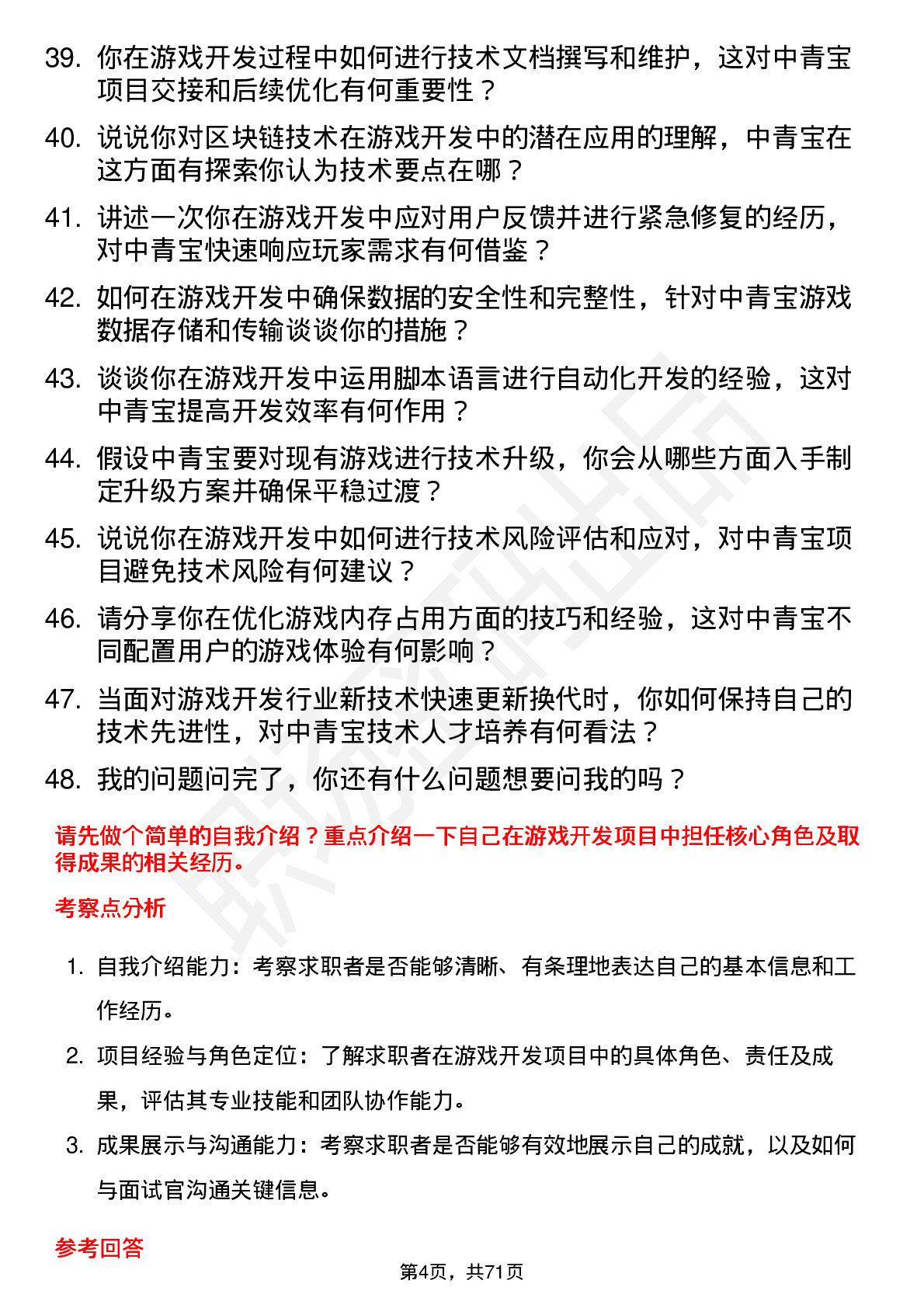 39. 你在游戏开发过程中如何进行技术文档撰写和维护，这对中青宝项目交接和后续优化有何重要性？

40. 说说你对区块链技术在游戏开发中的潜在应用的理解，中青宝在这方面有探索你认为技术要点在哪？

41. 讲述一次你在游戏开发中应对用户反馈并进行紧急修复的经历，对中青宝快速响应玩家需求有何借鉴？

42. 如何在游戏开发中确保数据的安全性和完整性，针对中青宝游戏数据存储和传输谈谈你的措施？

43. 谈谈你在游戏开发中运用脚本语言进行自动化开发的经验，这对中青宝提高开发效率有何作用？

44. 假设中青宝要对现有游戏进行技术升级，你会从哪些方面入手制定升级方案并确保平稳过渡？

45. 说说你在游戏开发中如何进行技术风险评估和应对，对中青宝项目避免技术风险有何建议？

46. 请分享你在优化游戏内存占用方面的技巧和经验，这对中青宝不同配置用户的游戏体验有何影响？

47. 当面对游戏开发行业新技术快速更新换代时，你如何保持自己的技术先进性，对中青宝技术人才培养有何看法？

48. 我的问题问完了，你还有什么问题想要问我的吗？

请先做个简单的自我介绍？重点介绍一下自己在游戏开发项目中担任核心角色及取得成果的相关经历。

考察点分析

1. 自我介绍能力：考察求职者是否能够清晰、有条理地表达自己的基本信息和工作经历。

2. 项目经验与角色定位：了解求职者在游戏开发项目中的具体角色、责任及成果，评估其专业技能和团队协作能力。

3. 成果展示与沟通能力：考察求职者是否能够有效地展示自己的成就，以及如何与面试官沟通关键信息。

参考回答

第4页，共71页